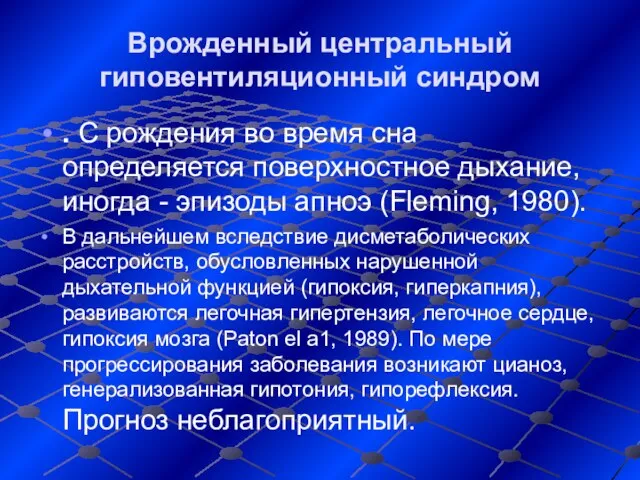 Врожденный центральный гиповентиляционный синдром

• . С рождения во время сна определяется поверхностное дыхание, иногда - эпизоды апноэ (Fleming, 1980).

• В дальнейшем вследствие дисметаболических расстройств, обусловленных нарушенной дыхательной функцией (гипоксия, гиперкапния), развиваются легочная гипертензия, легочное сердце, гипоксия мозга (Paton el a1, 1989). По мере прогрессирования заболевания возникают цианоз, генерализованная гипотония, гипорефлексия. Прогноз неблагоприятный.